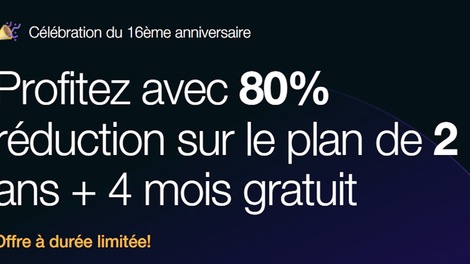 Célébration du 16ème anniversaire

Profitez avec 80% réduction sur le plan de 2 ans + 4 mois gratuit

Offre à durée limitée!